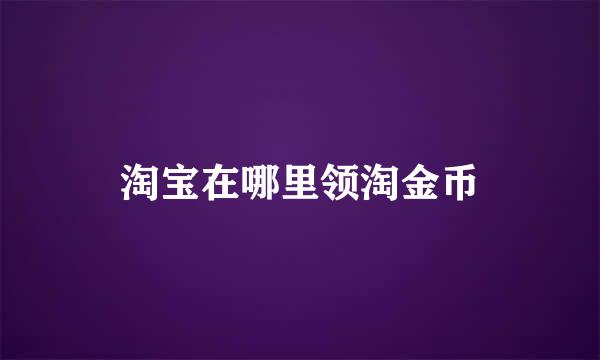 淘宝在哪里领淘金币